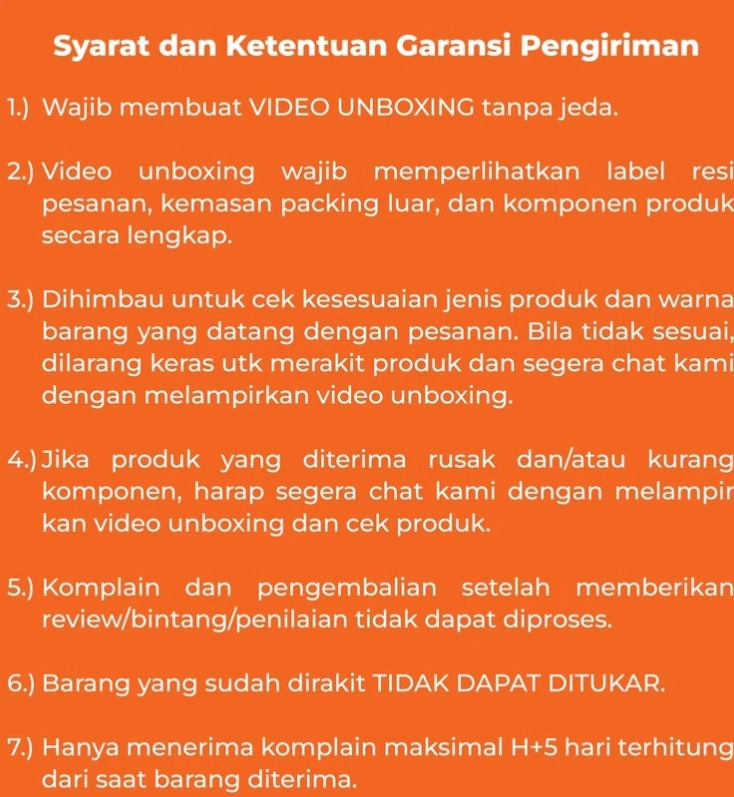 Syarat dan Ketentuan Garansi Pengiriman

1.) Wajib membuat VIDEO UNBOXING tanpa jeda.

2.) Video unboxing wajib memperlihatkan label resi pesanan, kemasan packing luar, dan komponen produk secara lengkap.

3.) Dihimbau untuk cek kesesuaian jenis produk dan warna barang yang datang dengan pesanan. Bila tidak sesuai, dilarang keras utk merakit produk dan segera chat kami dengan melampirkan video unboxing.

4.) Jika produk yang diterima rusak dan/atau kurang komponen, harap segera chat kami dengan melampirkan video unboxing dan cek produk.

5.) Komplain dan pengembalian setelah memberikan review/bintang/penilaian tidak dapat diproses.

6.) Barang yang sudah dirakit TIDAK DAPAT DITUKAR.

7.) Hanya menerima komplain maksimal H+5 hari terhitung dari saat barang diterima.